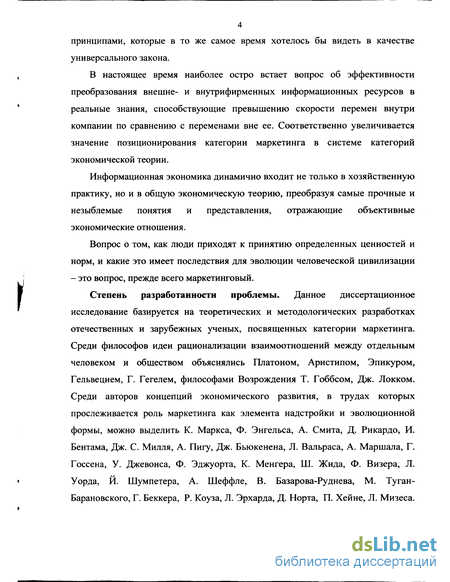 4

принципами, которые в то же самое время хотелось бы видеть в качестве универсального закона.

В настоящее время наиболее остро встает вопрос об эффективности преобразования внешне- и внутрифирменных информационных ресурсов в реальные знания, способствующие превышению скорости перемен внутри компании по сравнению с переменами вне ее. Соответственно увеличивается значение позиционирования категории маркетинга в системе категорий экономической теории.

Информационная экономика динамично входит не только в хозяйственную практику, но и в общую экономическую теорию, преобразуя самые прочные и незыблемые понятия и представления, отражающие объективные экономические отношения.

Вопрос о том, как люди приходят к принятию определенных ценностей и норм, и какие это имеет последствия для эволюции человеческой цивилизации – это вопрос, прежде всего маркетинговый.

Степень разработанности проблемы. Данное диссертационное исследование базируется на теоретических и методологических разработках отечественных и зарубежных ученых, посвященных категории маркетинга. Среди философов идеи рационализации взаимоотношений между отдельным человеком и обществом объяснялись Платоном, Аристипом, Эпикуром, Гельвецием, Г. Гегелем, философами Возрождения Т. Гоббсом, Дж. Локком. Среди авторов концепций экономического развития, в трудах которых прослеживается роль маркетинга как элемента надстройки и эволюционной формы, можно выделить К. Маркса, Ф. Энгельса, А. Смита, Д. Рикардо, И. Бентама, Дж. С. Милля, А. Пигу, Дж. Бьюкенена, Л. Вальраса, А. Маршала, Г. Госсена, У. Джевонса, Ф. Эджуорта, К. Менгера, Ш. Жида, Ф. Визера, Л. Уорда, Й. Шумпетера, А. Шеффле, В. Базарова-Руднева, М. Туган-Барановского, Г. Беккера, Р. Коуза, Л. Эрхарда, Д. Норта, П. Хейне, Л. Мизеса.

dsLib.net
библиотека диссертаций